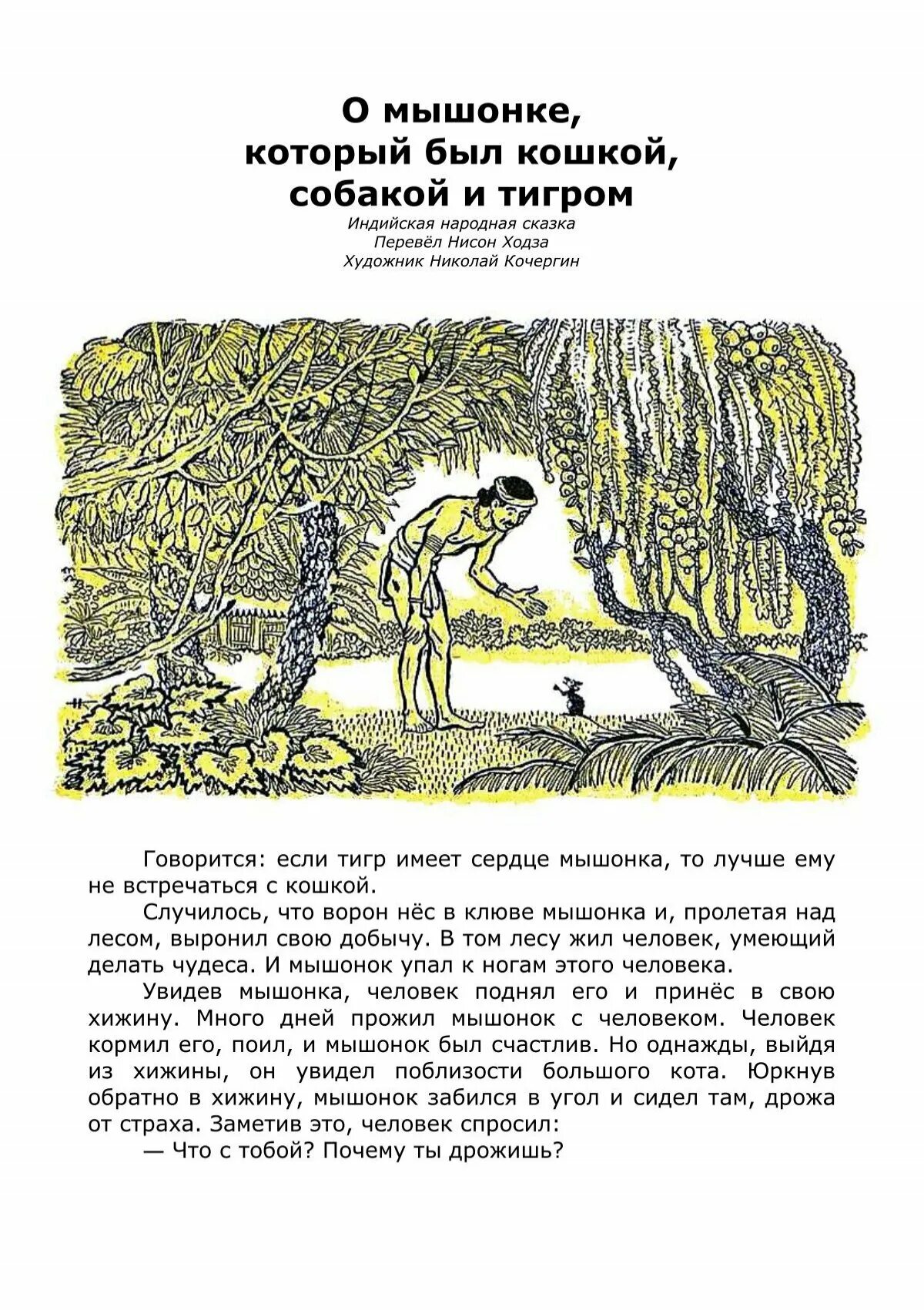 О мышонке, который был кошкой, собакой и тигром

Индийская народная сказка
Перевёл Нисон Ходза
Художник Николай Кочергин

Говорится: если тигр имеет сердце мышонка, то лучше ему не встречаться с кошкой.

Случилось, что ворон нёс в клюве мышонка и, пролетая над лесом, выронил свою добычу. В том лесу жил человек, умеющий делать чудеса. И мышонок упал к ногам этого человека.

Увидев мышонка, человек поднял его и принёс в свою хижину. Много дней прожил мышонок с человеком. Человек кормил его, поил, и мышонок был счастлив. Но однажды, выйдя из хижины, он увидел поблизости большого кота. Юркнув обратно в хижину, мышонок забился в угол и сидел там, дрожа от страха. Заметив это, человек спросил:

— Что с тобой? Почему ты дрожишь?